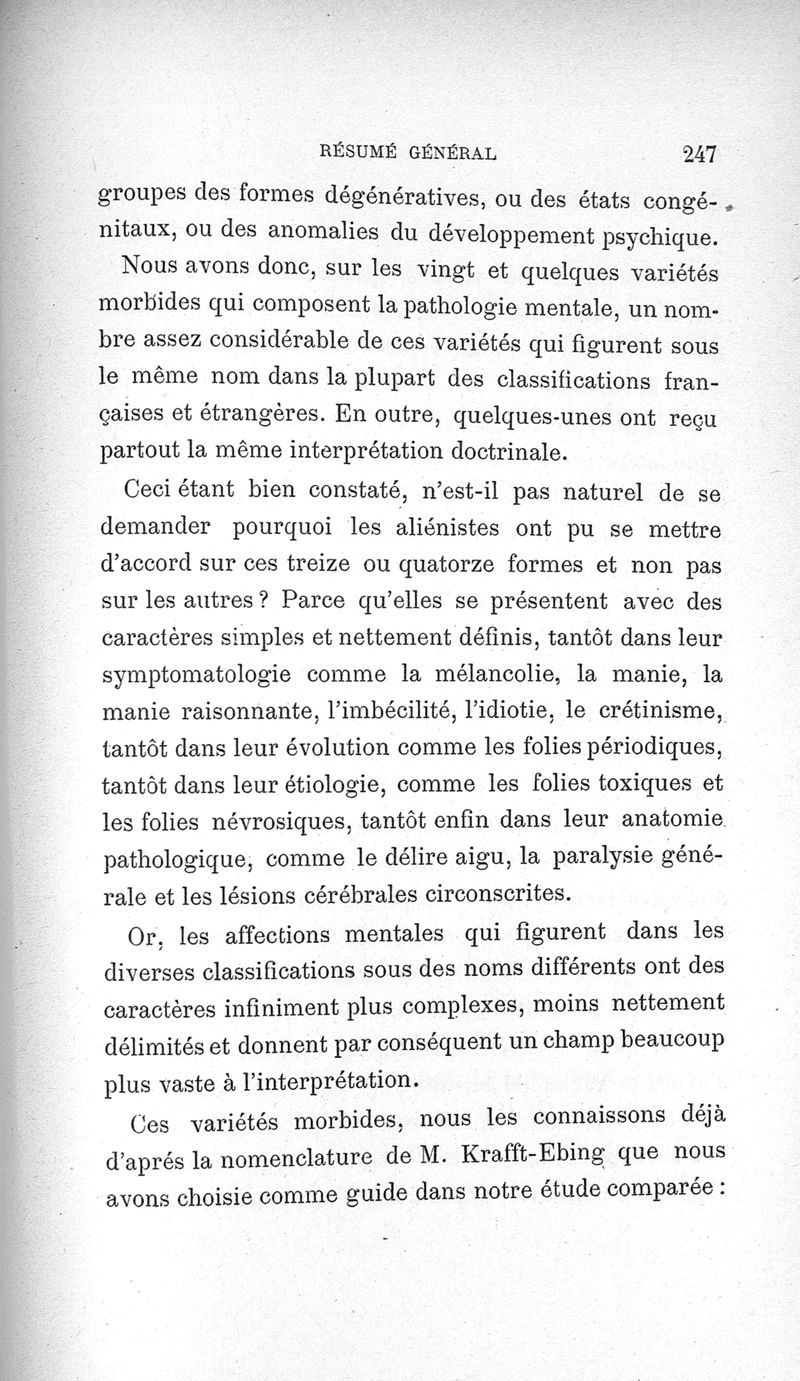 RÉSUMÉ GÉNÉRAL 247

groupes des formes dégénératives, ou des états congénitaux, ou des anomalies du développement psychique.

Nous avons donc, sur les vingt et quelques variétés morbides qui composent la pathologie mentale, un nombre assez considérable de ces variétés qui figurent sous le même nom dans la plupart des classifications françaises et étrangères. En outre, quelques-unes ont reçu partout la même interprétation doctrinale.

Ceci étant bien constaté, n'est-il pas naturel de se demander pourquoi les aliénistes ont pu se mettre d'accord sur ces treize ou quatorze formes et non pas sur les autres ? Parce qu'elles se présentent avec des caractères simples et nettement définis, tantôt dans leur symptomatologie comme la mélancolie, la manie, la manie raisonnante, l'imbécilité, l'idiotie, le crétinisme, tantôt dans leur évolution comme les folies périodiques, tantôt dans leur étiologie, comme les folies toxiques et les folies névrosiques, tantôt enfin dans leur anatomie pathologique, comme le délire aigu, la paralysie générale et les lésions cérébrales circonscrites.

Or, les affections mentales qui figurent dans les diverses classifications sous des noms différents ont des caractères infiniment plus complexes, moins nettement délimités et donnent par conséquent un champ beaucoup plus vaste à l'interprétation.

Ces variétés morbides, nous les connaissons déjà d'aprés la nomenclature de M. Krafft-Ebing que nous avons choisie comme guide dans notre étude comparée :